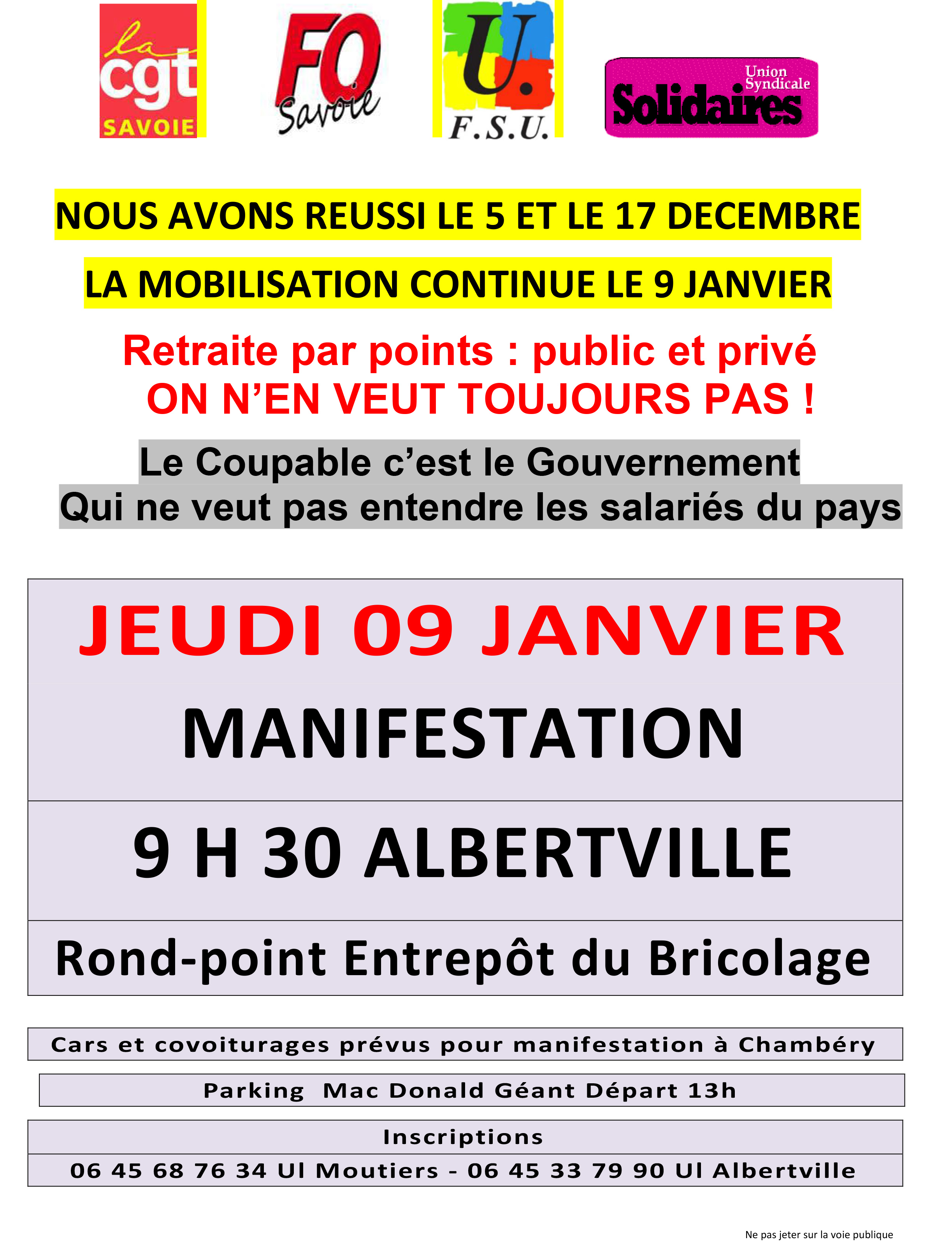 la
cgt
SAVOIE

FO
Savoie

U.
F.S.U.

Union
Syndicale
Solidaires

NOUS AVONS REUSSI LE 5 ET LE 17 DECEMBRE

LA MOBILISATION CONTINUE LE 9 JANVIER

Retraite par points : public et privé
ON N'EN VEUT TOUJOURS PAS !

Le Coupable c'est le Gouvernement
Qui ne veut pas entendre les salariés du pays

JEUDI 09 JANVIER

MANIFESTATION

9 H 30 ALBERTVILLE

Rond-point Entrepôt du Bricolage

Cars et covoiturages prévus pour manifestation à Chambéry

Parking Mac Donald Géant Départ 13h

Inscriptions

06 45 68 76 34 Ul Moutiers - 06 45 33 79 90 Ul Albertville

Ne pas jeter sur la voie publique